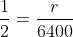 $\frac{1}{2} = \frac{r}{6400}$